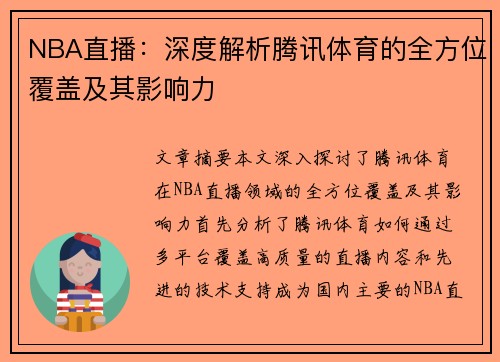 NBA直播：深度解析腾讯体育的全方位覆盖及其影响力

文章摘要本文深入探讨了腾讯体育在NBA直播领域的全方位覆盖及其影响力首先分析了腾讯体育如何通过多平台覆盖高质量的直播内容和先进的技术支持成为国内主要的NBA直